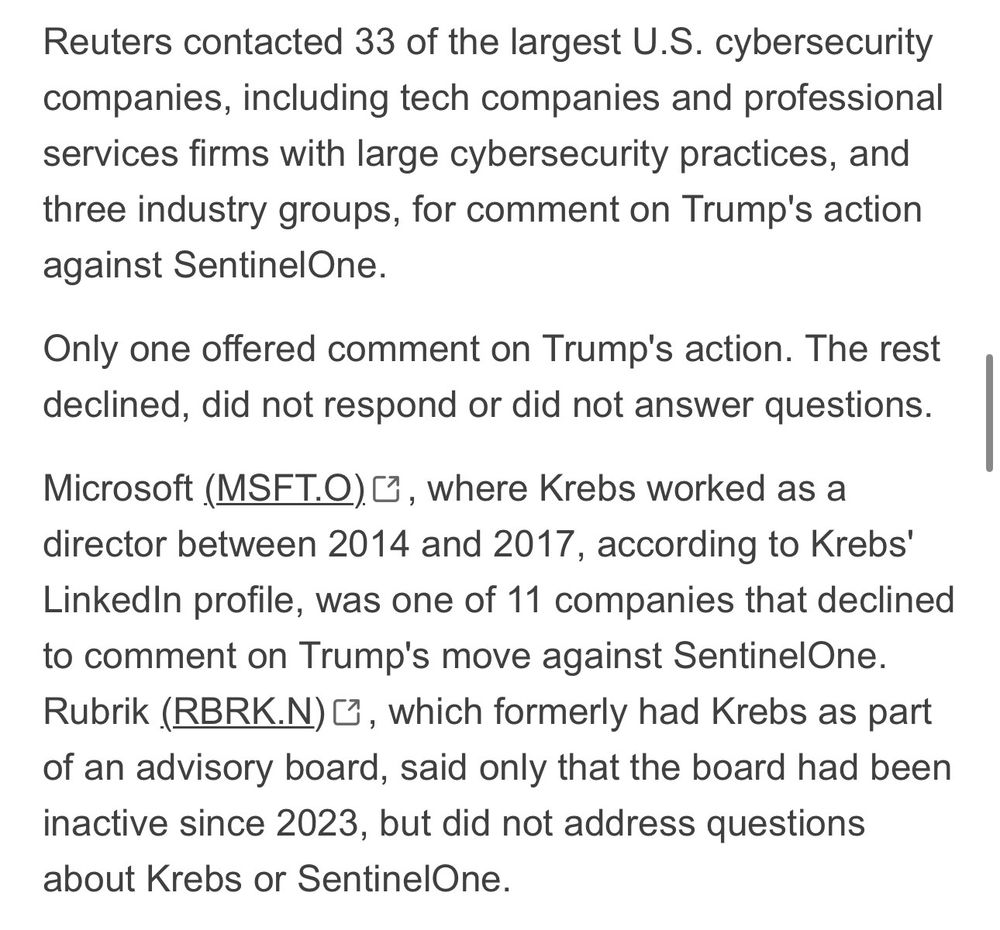 Reuters contacted 33 of the largest U.S. cybersecurity companies, including tech companies and professional services firms with large cybersecurity practices, and three industry groups, for comment on Trump's action against SentinelOne.

Only one offered comment on Trump's action. The rest declined, did not respond or did not answer questions.

Microsoft (MSFT.O), where Krebs worked as a director between 2014 and 2017, according to Krebs' LinkedIn profile, was one of 11 companies that declined to comment on Trump's move against SentinelOne. Rubrik (RBRK.N), which formerly had Krebs as part of an advisory board, said only that the board had been inactive since 2023, but did not address questions about Krebs or SentinelOne.